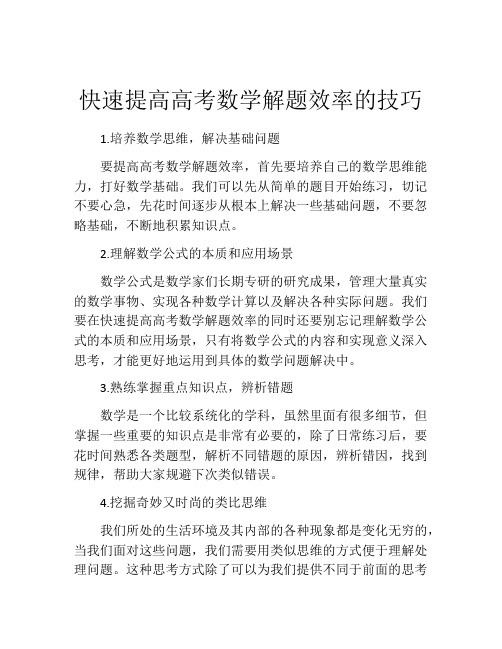 快速提高高考数学解题效率的技巧

1.培养数学思维，解决基础问题

要提高高考数学解题效率，首先要培养自己的数学思维能力，打好数学基础。我们可以先从简单的题目开始练习，切记不要心急，先花时间逐步从根本上解决一些基础问题，不要忽略基础，不断地积累知识点。

2.理解数学公式的本质和应用场景

数学公式是数学家们长期专研的研究成果，管理大量真实的数学事物、实现各种数学计算以及解决各种实际问题。我们要在快速提高高考数学解题效率的同时还要别忘记理解数学公式的本质和应用场景，只有将数学公式的内容和实现意义深入思考，才能更好地运用到具体的数学问题解决中。

3.熟练掌握重点知识点，辨析错题

数学是一个比较系统化的学科，虽然里面有很多细节，但掌握一些重要的知识点是非常有必要的，除了日常练习后，要花时间熟悉各类题型，解析不同错题的原因，辨析错因，找到规律，帮助大家规避下次类似错误。

4.挖掘奇妙又时尚的类比思维

我们所处的生活环境及其内部的各种现象都是变化无穷的，当我们面对这些问题，我们需要用类似思维的方式便于理解处理问题。这种思考方式除了可以为我们提供不同于前面的思考